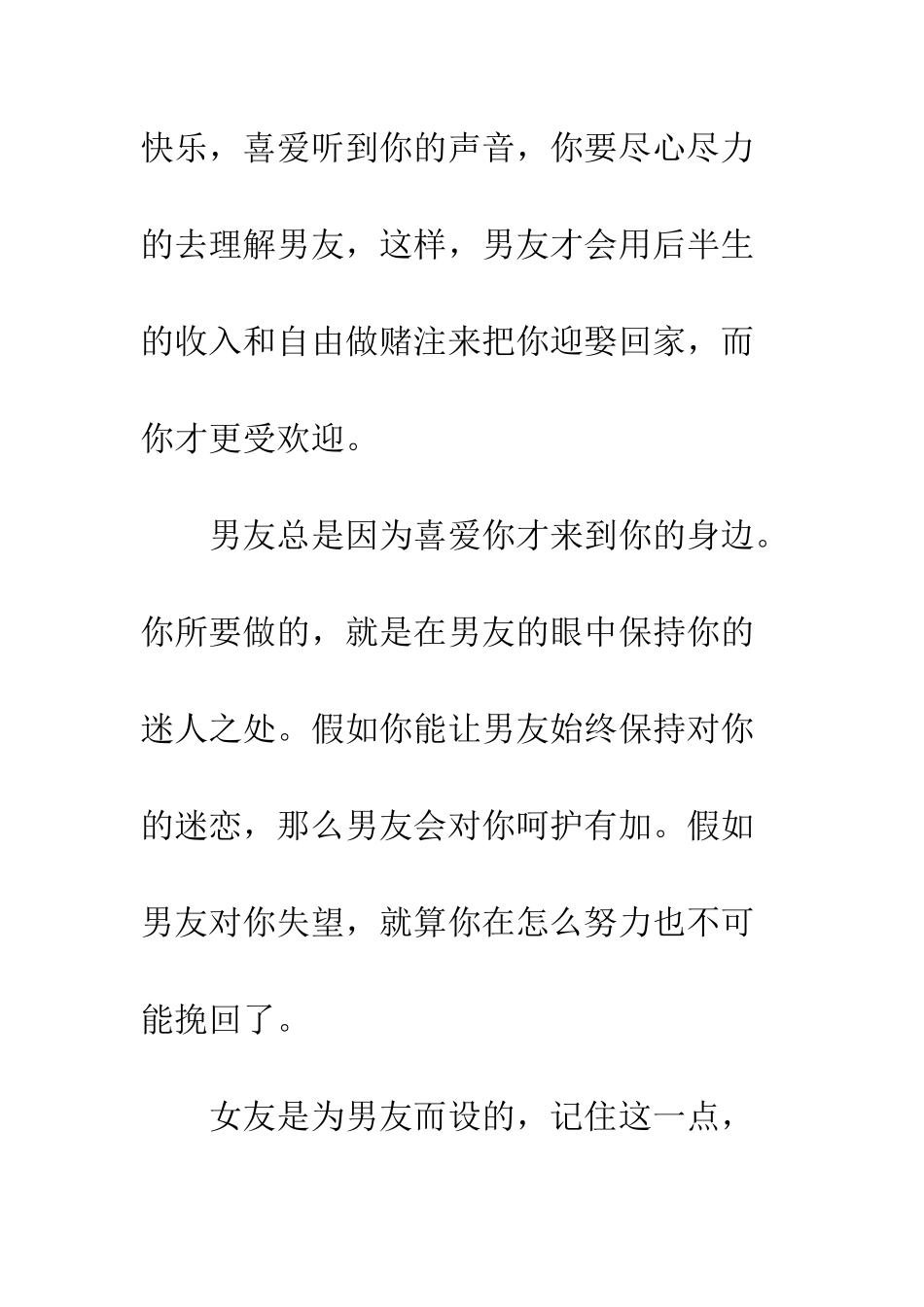 快乐，喜爱听到你的声音，你要尽心尽力的去理解男友，这样，男友才会用后半生的收入和自由做赌注来把你迎娶回家，而你才更受欢迎。

男友总是因为喜爱你才来到你的身边。你所要做的，就是在男友的眼中保持你的迷人之处。假如你能让男友始终保持对你的迷恋，那么男友会对你呵护有加。假如男友对你失望，就算你在怎么努力也不可能挽回了。

女友是为男友而设的，记住这一点，